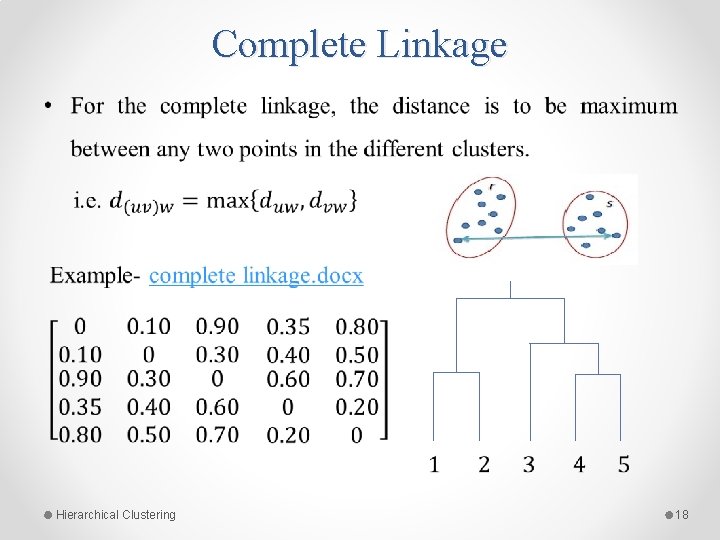 Complete Linkage

• For the complete linkage, the distance is to be maximum between any two points in the different clusters.

i.e. $d_{(uv)w} = \max\{d_{uw}, d_{vw}\}$

r

s

Example- complete linkage.docx

$\begin{bmatrix} 0 & 0.10 & 0.90 & 0.35 & 0.80 \\ 0.10 & 0 & 0.30 & 0.40 & 0.50 \\ 0.90 & 0.30 & 0 & 0.60 & 0.70 \\ 0.35 & 0.40 & 0.60 & 0 & 0.20 \\ 0.80 & 0.50 & 0.70 & 0.20 & 0 \end{bmatrix}$

1 2 3 4 5

Hierarchical Clustering

18